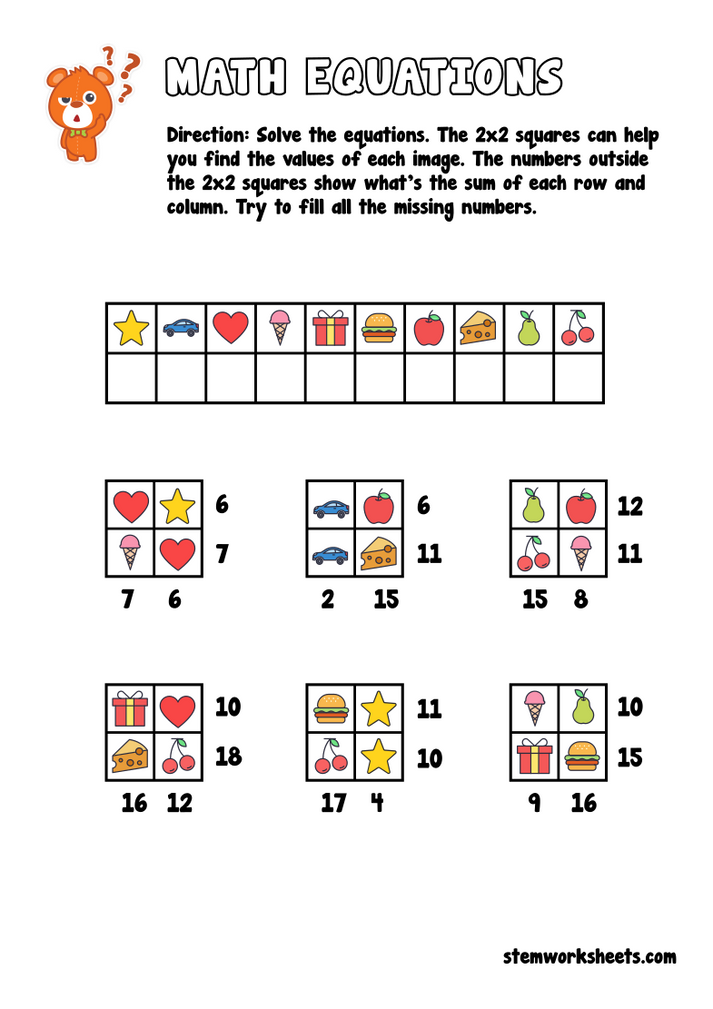 MATH EQUATIONS

Direction: Solve the equations. The 2x2 squares can help you find the values of each image. The numbers outside the 2x2 squares show what's the sum of each row and column. Try to fill all the missing numbers.

6
7
7 6

6
11
2 15

12
11
15 8

10
18
16 12

11
10
17 4

10
15
9 16

stemworksheets.com